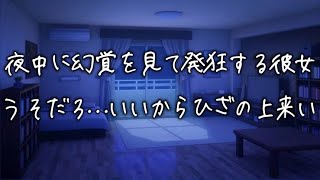 夜中に幻覚を見て発狂する彼女
うそだろ…いいからひざの上来い